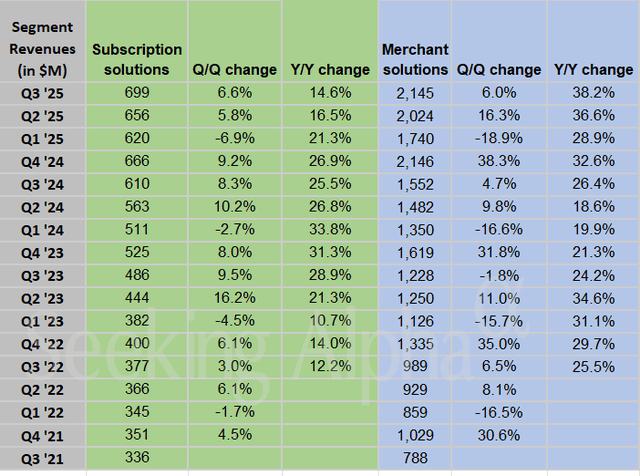 | Segment Revenues (in $M) | Subscription solutions | Q/Q change | Y/Y change | Merchant solutions | Q/Q change | Y/Y change |
|---|---|---|---|---|---|---|
| Q3 '25 | 699 | 6.6% | 14.6% | 2,145 | 6.0% | 38.2% |
| Q2 '25 | 656 | 5.8% | 16.5% | 2,024 | 16.3% | 36.6% |
| Q1 '25 | 620 | -6.9% | 21.3% | 1,740 | -18.9% | 28.9% |
| Q4 '24 | 666 | 9.2% | 26.9% | 2,146 | 38.3% | 32.6% |
| Q3 '24 | 610 | 8.3% | 25.5% | 1,552 | 4.7% | 26.4% |
| Q2 '24 | 563 | 10.2% | 26.8% | 1,482 | 9.8% | 18.6% |
| Q1 '24 | 511 | -2.7% | 33.8% | 1,350 | -16.6% | 19.9% |
| Q4 '23 | 525 | 8.0% | 31.3% | 1,619 | 31.8% | 21.3% |
| Q3 '23 | 486 | 9.5% | 28.9% | 1,228 | -1.8% | 24.2% |
| Q2 '23 | 444 | 16.2% | 21.3% | 1,250 | 11.0% | 34.6% |
| Q1 '23 | 382 | -4.5% | 10.7% | 1,126 | -15.7% | 31.1% |
| Q4 '22 | 400 | 6.1% | 14.0% | 1,335 | 35.0% | 29.7% |
| Q3 '22 | 377 | 3.0% | 12.2% | 989 | 6.5% | 25.5% |
| Q2 '22 | 366 | 6.1% | | 929 | 8.1% | |
| Q1 '22 | 345 | -1.7% | | 859 | -16.5% | |
| Q4 '21 | 351 | 4.5% | | 1,029 | 30.6% | |
| Q3 '21 | 336 | | | 788 | | |

Seeking Alpha